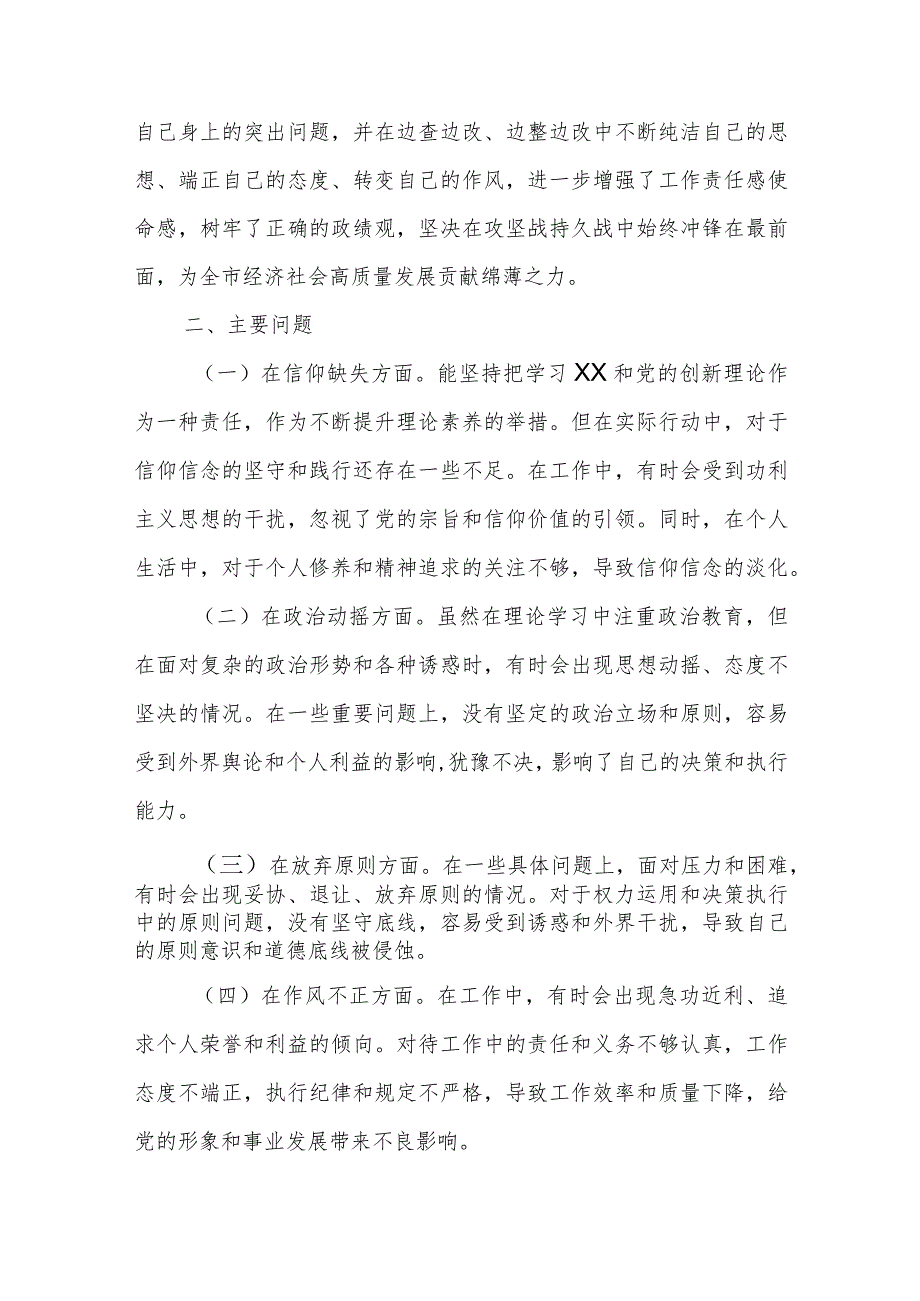 自己身上的突出问题，并在边查边改、边整边改中不断纯洁自己的思想、端正自己的态度、转变自己的作风，进一步增强了工作责任感使命感，树牢了正确的政绩观，坚决在攻坚战持久战中始终冲锋在最前面，为全市经济社会高质量发展贡献绵薄之力。

二、主要问题

（一）在信仰缺失方面。能坚持把学习XX和党的创新理论作为一种责任，作为不断提升理论素养的举措。但在实际行动中，对于信仰信念的坚守和践行还存在一些不足。在工作中，有时会受到功利主义思想的干扰，忽视了党的宗旨和信仰价值的引领。同时，在个人生活中，对于个人修养和精神追求的关注不够，导致信仰信念的淡化。

（二）在政治动摇方面。虽然在理论学习中注重政治教育，但在面对复杂的政治形势和各种诱惑时，有时会出现思想动摇、态度不坚决的情况。在一些重要问题上，没有坚定的政治立场和原则，容易受到外界舆论和个人利益的影响,犹豫不决，影响了自己的决策和执行能力。

（三）在放弃原则方面。在一些具体问题上，面对压力和困难，有时会出现妥协、退让、放弃原则的情况。对于权力运用和决策执行中的原则问题，没有坚守底线，容易受到诱惑和外界干扰，导致自己的原则意识和道德底线被侵蚀。

（四）在作风不正方面。在工作中，有时会出现急功近利、追求个人荣誉和利益的倾向。对待工作中的责任和义务不够认真，工作态度不端正，执行纪律和规定不严格，导致工作效率和质量下降，给党的形象和事业发展带来不良影响。